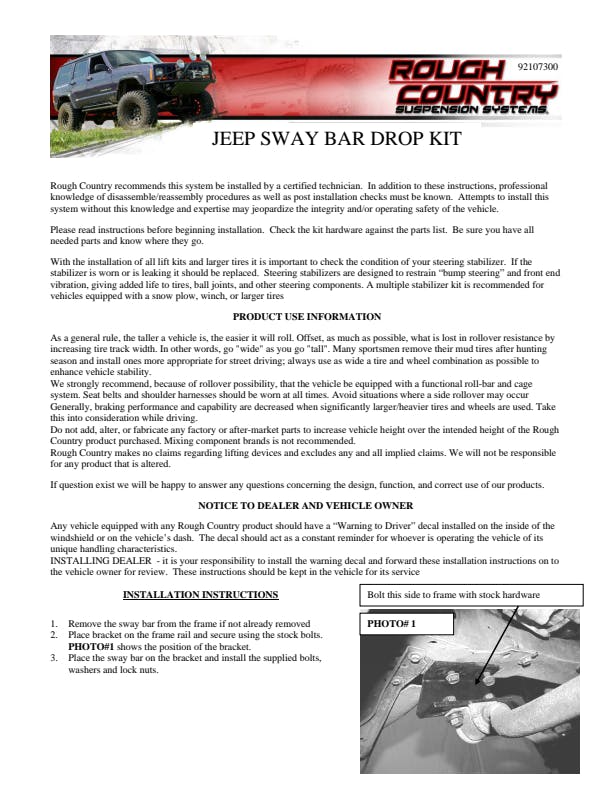 ROUGH COUNTRY SUSPENSION SYSTEMS

92107300

JEEP SWAY BAR DROP KIT

Rough Country recommends this system be installed by a certified technician. In addition to these instructions, professional knowledge of disassemble/reassembly procedures as well as post installation checks must be known. Attempts to install this system without this knowledge and expertise may jeopardize the integrity and/or operating safety of the vehicle.

Please read instructions before beginning installation. Check the kit hardware against the parts list. Be sure you have all needed parts and know where they go.

With the installation of all lift kits and larger tires it is important to check the condition of your steering stabilizer. If the stabilizer is worn or is leaking it should be replaced. Steering stabilizers are designed to restrain "bump steering" and front end vibration, giving added life to tires, ball joints, and other steering components. A multiple stabilizer kit is recommended for vehicles equipped with a snow plow, winch, or larger tires

PRODUCT USE INFORMATION

As a general rule, the taller a vehicle is, the easier it will roll. Offset, as much as possible, what is lost in rollover resistance by increasing tire track width. In other words, go "wide" as you go "tall". Many sportsmen remove their mud tires after hunting season and install ones more appropriate for street driving; always use as wide a tire and wheel combination as possible to enhance vehicle stability.
We strongly recommend, because of rollover possibility, that the vehicle be equipped with a functional roll-bar and cage system. Seat belts and shoulder harnesses should be worn at all times. Avoid situations where a side rollover may occur Generally, braking performance and capability are decreased when significantly larger/heavier tires and wheels are used. Take this into consideration while driving.
Do not add, alter, or fabricate any factory or after-market parts to increase vehicle height over the intended height of the Rough Country product purchased. Mixing component brands is not recommended.
Rough Country makes no claims regarding lifting devices and excludes any and all implied claims. We will not be responsible for any product that is altered.

If question exist we will be happy to answer any questions concerning the design, function, and correct use of our products.

NOTICE TO DEALER AND VEHICLE OWNER

Any vehicle equipped with any Rough Country product should have a "Warning to Driver" decal installed on the inside of the windshield or on the vehicle's dash. The decal should act as a constant reminder for whoever is operating the vehicle of its unique handling characteristics.
INSTALLING DEALER - it is your responsibility to install the warning decal and forward these installation instructions on to the vehicle owner for review. These instructions should be kept in the vehicle for its service

INSTALLATION INSTRUCTIONS

1. Remove the sway bar from the frame if not already removed
2. Place bracket on the frame rail and secure using the stock bolts. PHOTO#1 shows the position of the bracket.
3. Place the sway bar on the bracket and install the supplied bolts, washers and lock nuts.

Bolt this side to frame with stock hardware

PHOTO# 1